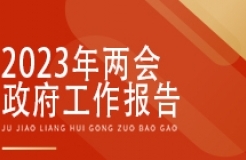 2023年两会
政府工作报告

JU JIAO LIANG HUI GONG ZUO BAO GAO